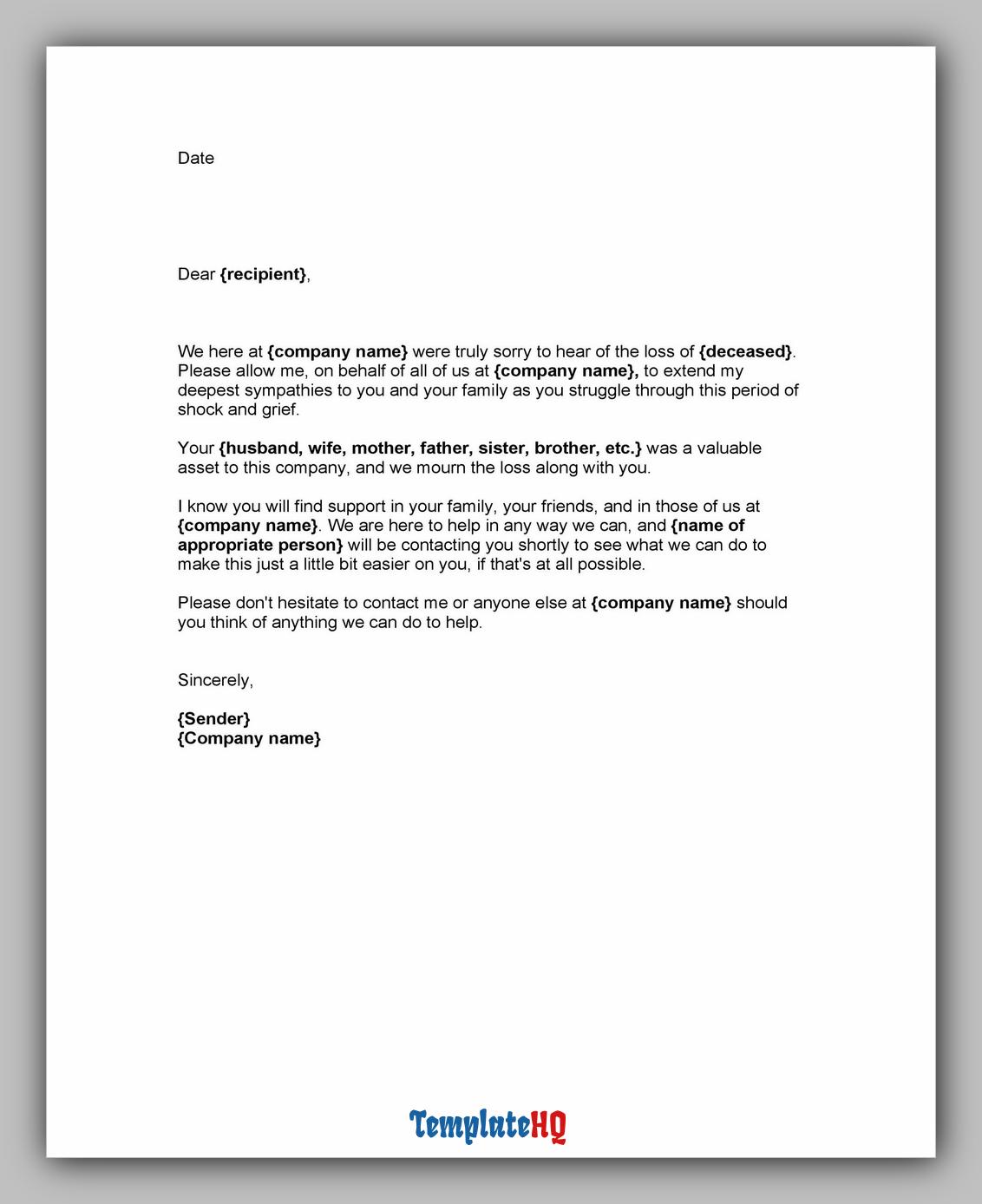 Date

Dear {recipient},

We here at {company name} were truly sorry to hear of the loss of {deceased}. Please allow me, on behalf of all of us at {company name}, to extend my deepest sympathies to you and your family as you struggle through this period of shock and grief.

Your {husband, wife, mother, father, sister, brother, etc.} was a valuable asset to this company, and we mourn the loss along with you.

I know you will find support in your family, your friends, and in those of us at {company name}. We are here to help in any way we can, and {name of appropriate person} will be contacting you shortly to see what we can do to make this just a little bit easier on you, if that's at all possible.

Please don't hesitate to contact me or anyone else at {company name} should you think of anything we can do to help.

Sincerely,

{Sender}
{Company name}

TemplateHQ